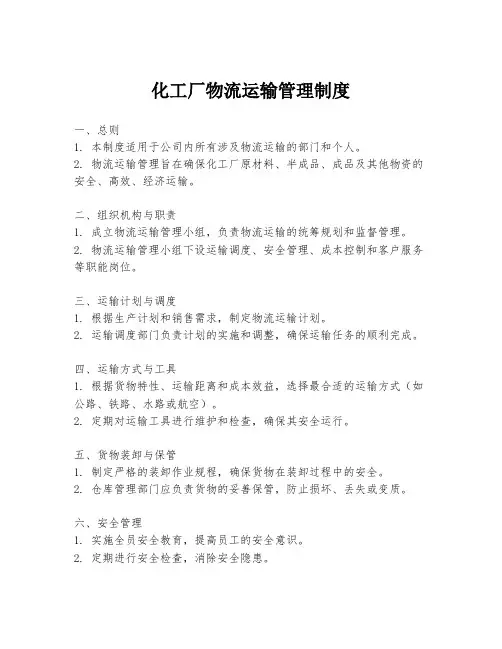 化工厂物流运输管理制度

一、总则
1. 本制度适用于公司内所有涉及物流运输的部门和个人。
2. 物流运输管理旨在确保化工厂原材料、半成品、成品及其他物资的安全、高效、经济运输。

二、组织机构与职责
1. 成立物流运输管理小组，负责物流运输的统筹规划和监督管理。
2. 物流运输管理小组下设运输调度、安全管理、成本控制和客户服务等职能岗位。

三、运输计划与调度
1. 根据生产计划和销售需求，制定物流运输计划。
2. 运输调度部门负责计划的实施和调整，确保运输任务的顺利完成。

四、运输方式与工具
1. 根据货物特性、运输距离和成本效益，选择最合适的运输方式（如公路、铁路、水路或航空）。
2. 定期对运输工具进行维护和检查，确保其安全运行。

五、货物装卸与保管
1. 制定严格的装卸作业规程，确保货物在装卸过程中的安全。
2. 仓库管理部门应负责货物的妥善保管，防止损坏、丢失或变质。

六、安全管理
1. 实施全员安全教育，提高员工的安全意识。
2. 定期进行安全检查，消除安全隐患。